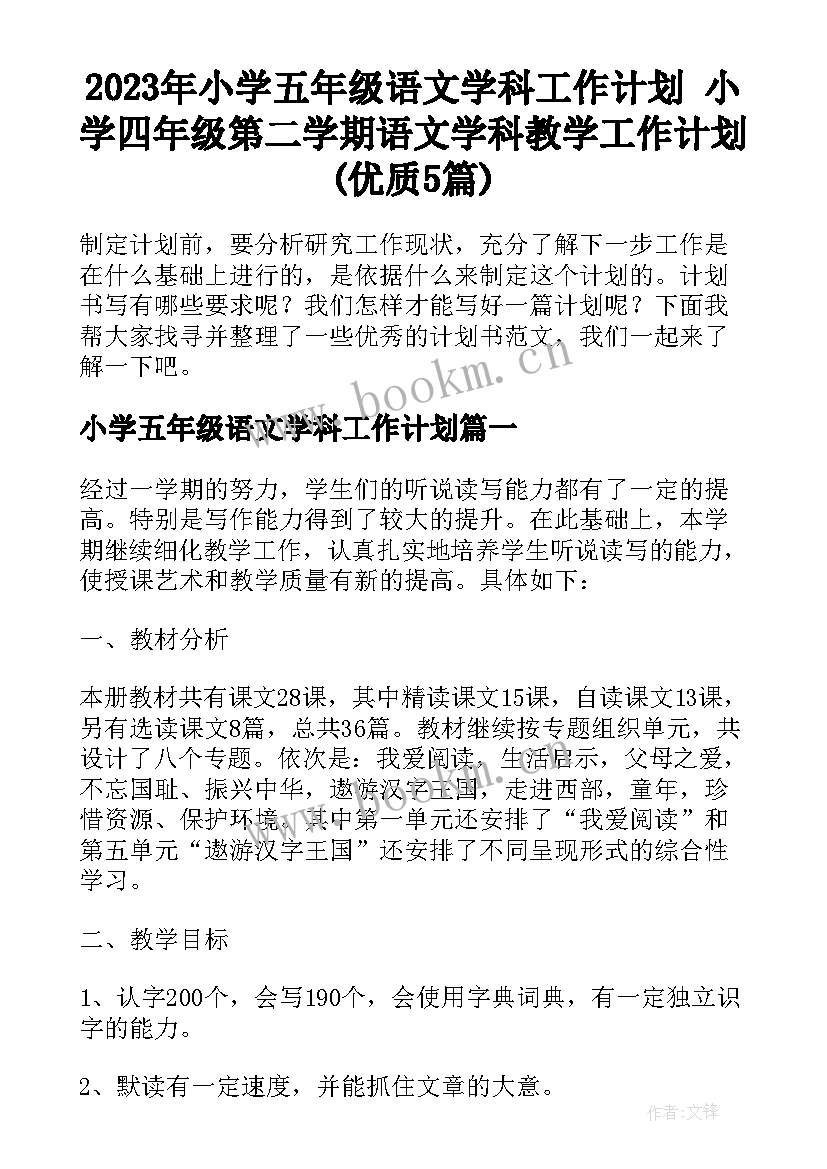 2023年小学五年级语文学科工作计划 小学四年级第二学期语文学科教学工作计划(优质5篇)

制定计划前，要分析研究工作现状，充分了解下一步工作是在什么基础上进行的，是依据什么来制定这个计划的。计划书写有哪些要求呢？我们怎样才能写好一篇计划呢？下面我帮大家找寻并整理了一些优秀的计划书范文，我们一起来了解一下吧。

www.bookm.com

小学五年级语文学科工作计划篇一

经过一学期的努力，学生们的听说读写能力都有了一定的提高。特别是写作能力得到了较大的提升。在此基础上，本学期继续细化教学工作，认真扎实地培养学生听说读写的能力，使授课艺术和教学质量有新的提高。具体如下：

一、教材分析

本册教材共有课文28课，其中精读课文15课，自读课文13课，另有选读课文8篇，总共36篇。教材继续按专题组织单元，共设计了八个专题。依次是：我爱阅读，生活启示，父母之爱，不忘国耻、振兴中华，遨游汉字王国，走进西部，童年，珍惜资源、保护环境。其中第一单元还安排了“我爱阅读”和第五单元“遨游汉字王国”还安排了不同呈现形式的综合性学习。

www.bookm.com

二、教学目标

1、认字200个，会写190个，会使用字典词典，有一定独立识字的能力。

2、默读有一定速度，并能抓住文章的大意。

作者:文锋